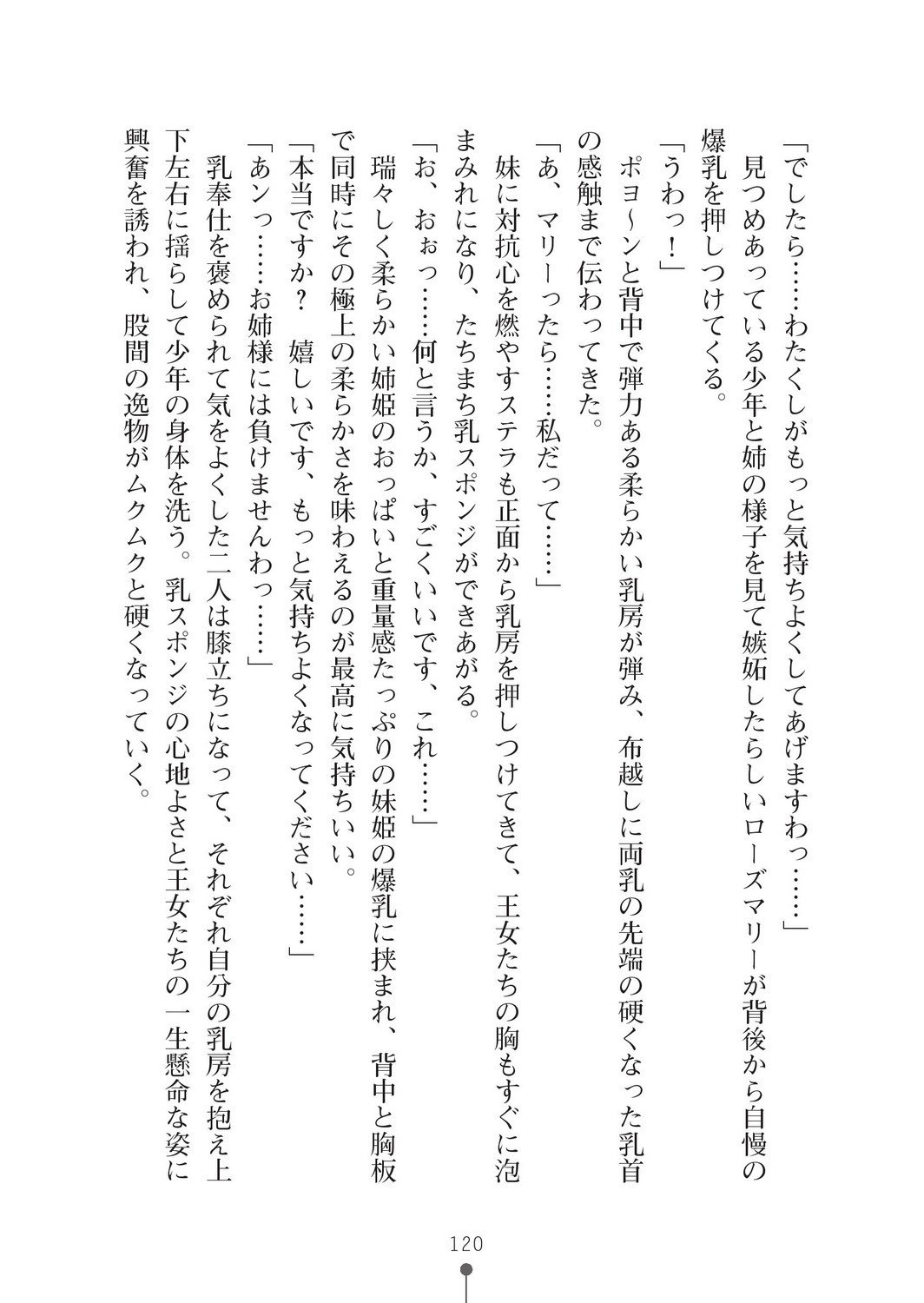 「でしたら……わたくしがもっと気持ちよくしてあげますわっ……」

見つめあっている少年と姉の様子を見て嫉妬したらしいローズマリーが背後から自慢の爆乳を押しつけてくる。

「うわっ！」

ポヨ～ンと背中で弾力ある柔らかい乳房が弾み、布越しに両乳の先端の硬くなった乳首の感触まで伝わってきた。

「あ、マリーったら……私だって……」

妹に対抗心を燃やすステラも正面から乳房を押しつけてきて、王女たちの胸もすぐに泡まみれになり、たちまち乳スポンジができあがる。

「お、おぉっ……何と言うか、すごくいいです、これ……」

瑞々しく柔らかい姉姫のおっぱいと重量感たっぷりの妹姫の爆乳に挟まれ、背中と胸板で同時にその極上の柔らかさを味わえるのが最高に気持ちいい。

「本当ですか？　嬉しいです、もっと気持ちよくなってください……」

「あンっ……お姉様には負けませんわっ……」

乳奉仕を褒められて気をよくした二人は膝立ちになって、それぞれ自分の乳房を抱え上下左右に揺らして少年の身体を洗う。乳スポンジの心地よさと王女たちの一生懸命な姿に興奮を誘われ、股間の逸物がムクムクと硬くなっていく。

120